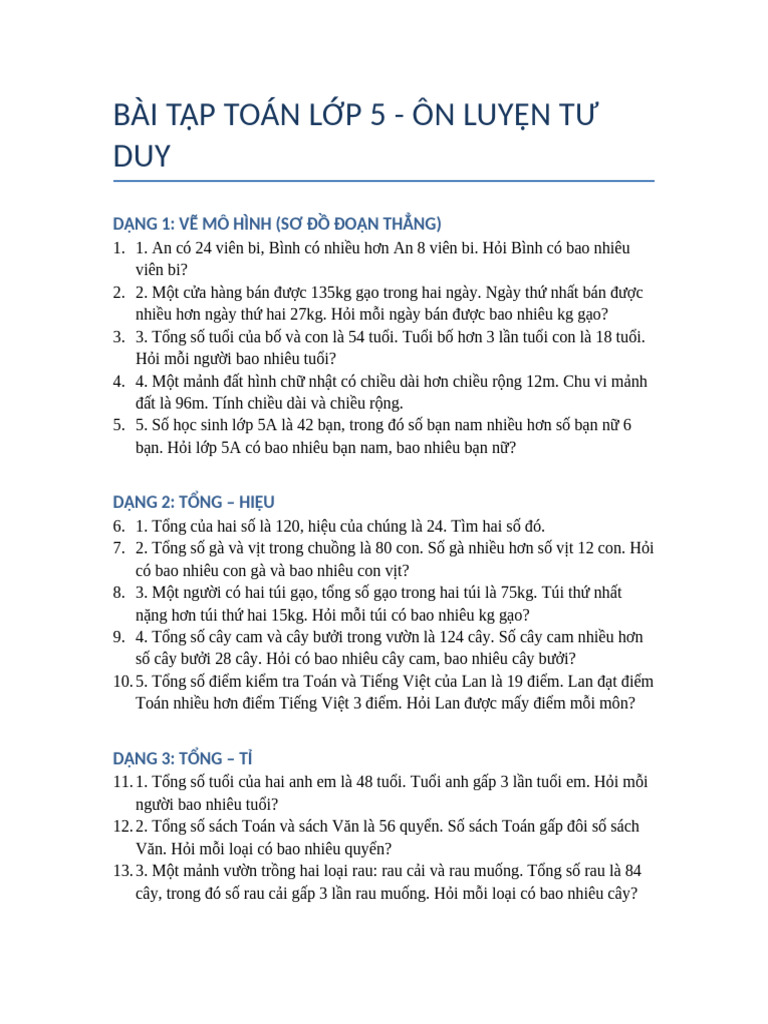 BÀI TẬP TOÁN LỚP 5 - ÔN LUYỆN TƯ DUY

DẠNG 1: VẼ MÔ HÌNH (SƠ ĐỒ ĐOẠN THẲNG)

1. 1. An có 24 viên bi, Bình có nhiều hơn An 8 viên bi. Hỏi Bình có bao nhiêu viên bi?
2. 2. Một cửa hàng bán được 135kg gạo trong hai ngày. Ngày thứ nhất bán được nhiều hơn ngày thứ hai 27kg. Hỏi mỗi ngày bán được bao nhiêu kg gạo?
3. 3. Tổng số tuổi của bố và con là 54 tuổi. Tuổi bố hơn 3 lần tuổi con là 18 tuổi. Hỏi mỗi người bao nhiêu tuổi?
4. 4. Một mảnh đất hình chữ nhật có chiều dài hơn chiều rộng 12m. Chu vi mảnh đất là 96m. Tính chiều dài và chiều rộng.
5. 5. Số học sinh lớp 5A là 42 bạn, trong đó số bạn nam nhiều hơn số bạn nữ 6 bạn. Hỏi lớp 5A có bao nhiêu bạn nam, bao nhiêu bạn nữ?

DẠNG 2: TỔNG – HIỆU

6. 1. Tổng của hai số là 120, hiệu của chúng là 24. Tìm hai số đó.
7. 2. Tổng số gà và vịt trong chuồng là 80 con. Số gà nhiều hơn số vịt 12 con. Hỏi có bao nhiêu con gà và bao nhiêu con vịt?
8. 3. Một người có hai túi gạo, tổng số gạo trong hai túi là 75kg. Túi thứ nhất nặng hơn túi thứ hai 15kg. Hỏi mỗi túi có bao nhiêu kg gạo?
9. 4. Tổng số cây cam và cây bưởi trong vườn là 124 cây. Số cây cam nhiều hơn số cây bưởi 28 cây. Hỏi có bao nhiêu cây cam, bao nhiêu cây bưởi?
10. 5. Tổng số điểm kiểm tra Toán và Tiếng Việt của Lan là 19 điểm. Lan đạt điểm Toán nhiều hơn điểm Tiếng Việt 3 điểm. Hỏi Lan được mấy điểm mỗi môn?

DẠNG 3: TỔNG – TỈ

11. 1. Tổng số tuổi của hai anh em là 48 tuổi. Tuổi anh gấp 3 lần tuổi em. Hỏi mỗi người bao nhiêu tuổi?
12. 2. Tổng số sách Toán và sách Văn là 56 quyển. Số sách Toán gấp đôi số sách Văn. Hỏi mỗi loại có bao nhiêu quyển?
13. 3. Một mảnh vườn trồng hai loại rau: rau cải và rau muống. Tổng số rau là 84 cây, trong đó số rau cải gấp 3 lần rau muống. Hỏi mỗi loại có bao nhiêu cây?